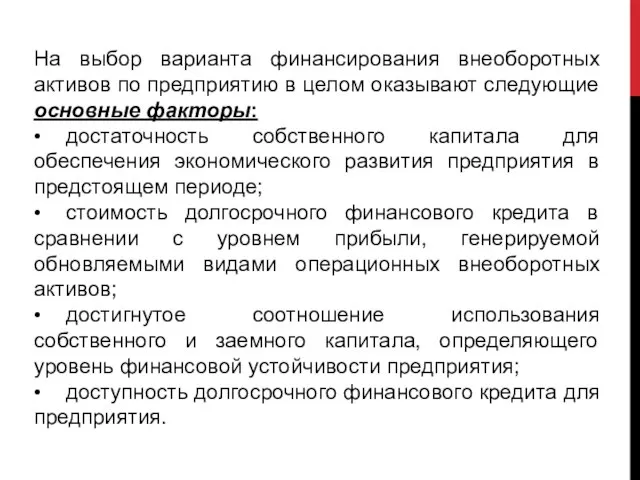 На выбор варианта финансирования внеоборотных активов по предприятию в целом оказывают следующие основные факторы:

• достаточность собственного капитала для обеспечения экономического развития предприятия в предстоящем периоде;

• стоимость долгосрочного финансового кредита в сравнении с уровнем прибыли, генерируемой обновляемыми видами операционных внеоборотных активов;

• достигнутое соотношение использования собственного и заемного капитала, определяющего уровень финансовой устойчивости предприятия;

• доступность долгосрочного финансового кредита для предприятия.